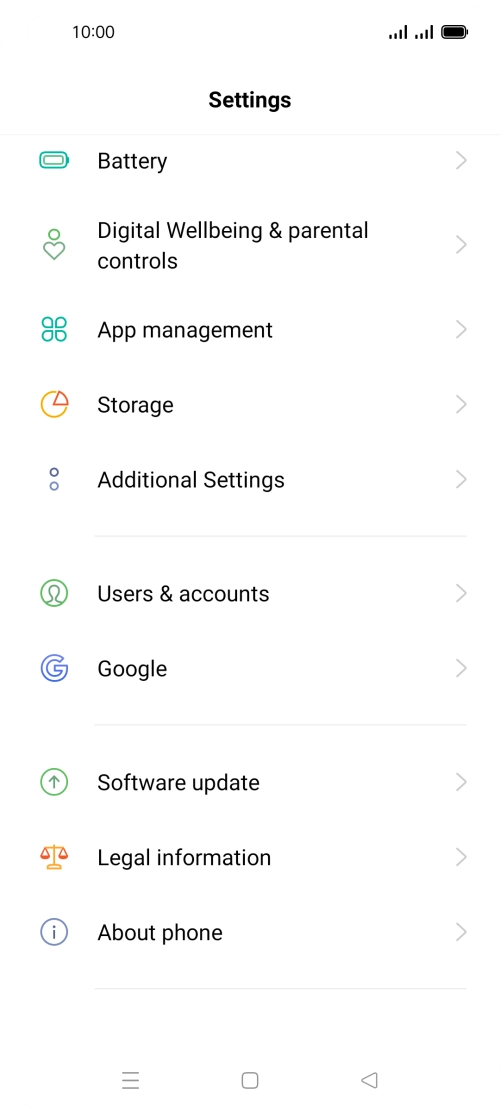 10:00

Settings

Battery

Digital Wellbeing & parental controls

App management

Storage

Additional Settings

Users & accounts

Google

Software update

Legal information

About phone